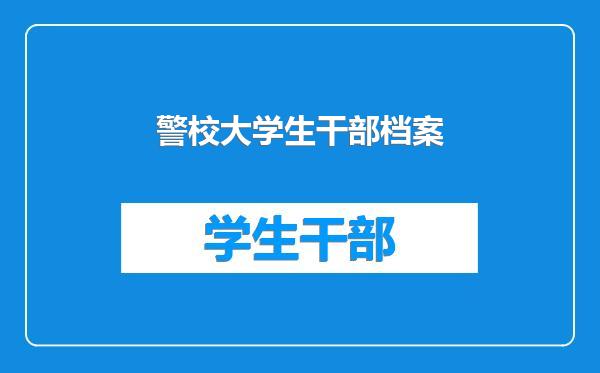 警校大学生干部档案

学生干部